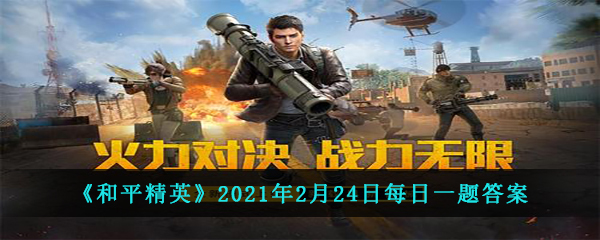 火力对决 战力无限

《和平精英》2021年2月24日每日一题答案